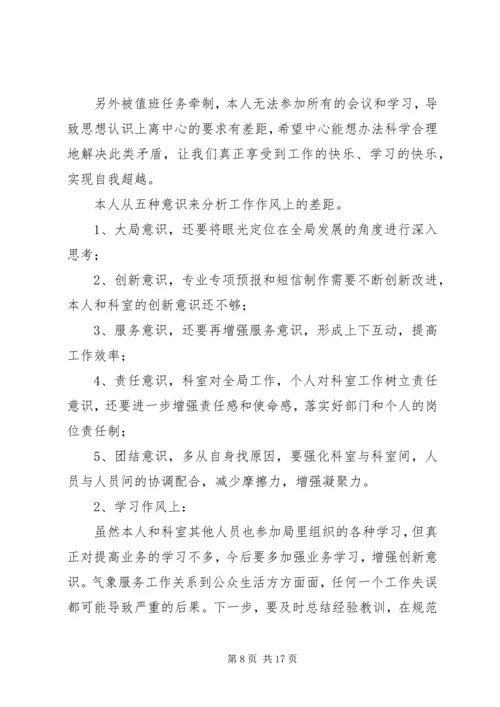 另外被值班任务牵制，本人无法参加所有的会议和学习，导致思想认识上离中心的要求有差距，希望中心能想办法科学合理地解决此类矛盾，让我们真正享受到工作的快乐、学习的快乐，实现自我超越。

本人从五种意识来分析工作作风上的差距。

1、大局意识，还要将眼光定位在全局发展的角度进行深入思考；

2、创新意识，专业专项预报和短信制作需要不断创新改进，本人和科室的创新意识还不够；

3、服务意识，还要再增强服务意识，形成上下互动，提高工作效率；

4、责任意识，科室对全局工作，个人对科室工作树立责任意识，还要进一步增强责任感和使命感，落实好部门和个人的岗位责任制；

5、团结意识，多从自身找原因，要强化科室与科室间，人员与人员间的协调配合，减少摩擦力，增强凝聚力。

2、学习作风上：

虽然本人和科室其他人员也参加局里组织的各种学习，但真正对提高业务的学习不多，今后要多加强业务学习，增强创新意识。气象服务工作关系到公众生活方方面面，任何一个工作失误都可能导致严重的后果。下一步，要及时总结经验教训，在规范

第 8 页 共 17 页